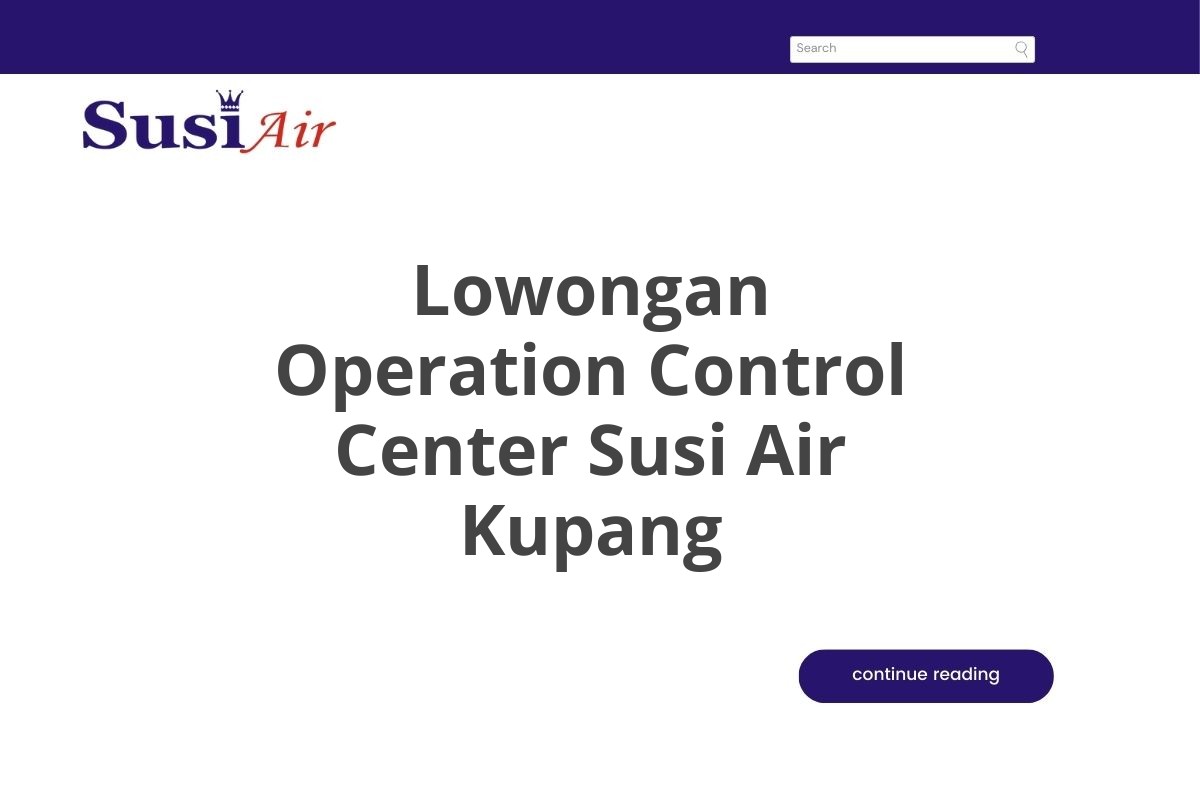 Search

Susi Air

Lowongan Operation Control Center Susi Air Kupang

continue reading